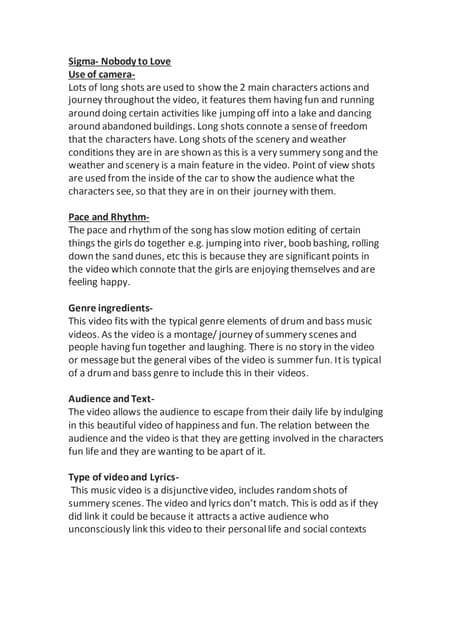 Sigma- Nobody to Love
Use of camera-
Lots of long shots are used to show the 2 main characters actions and journey throughout the video, it features them having fun and running around doing certain activities like jumping off into a lake and dancing around abandoned buildings. Long shots connote a sense of freedom that the characters have. Long shots of the scenery and weather conditions they are in are shown as this is a very summery song and the weather and scenery is a main feature in the video. Point of view shots are used from the inside of the car to show the audience what the characters see, so that they are in on their journey with them.

Pace and Rhythm-
The pace and rhythm of the song has slow motion editing of certain things the girls do together e.g. jumping into river, boob bashing, rolling down the sand dunes, etc this is because they are significant points in the video which connote that the girls are enjoying themselves and are feeling happy.

Genre ingredients-
This video fits with the typical genre elements of drum and bass music videos. As the video is a montage/ journey of summery scenes and people having fun together and laughing. There is no story in the video or message but the general vibes of the video is summer fun. It is typical of a drum and bass genre to include this in their videos.

Audience and Text-
The video allows the audience to escape from their daily life by indulging in this beautiful video of happiness and fun. The relation between the audience and the video is that they are getting involved in the characters fun life and they are wanting to be apart of it.

Type of video and Lyrics-
This music video is a disjunctive video, includes random shots of summery scenes. The video and lyrics don't match. This is odd as if they did link it could be because it attracts a active audience who unconsciously link this video to their personal life and social contexts